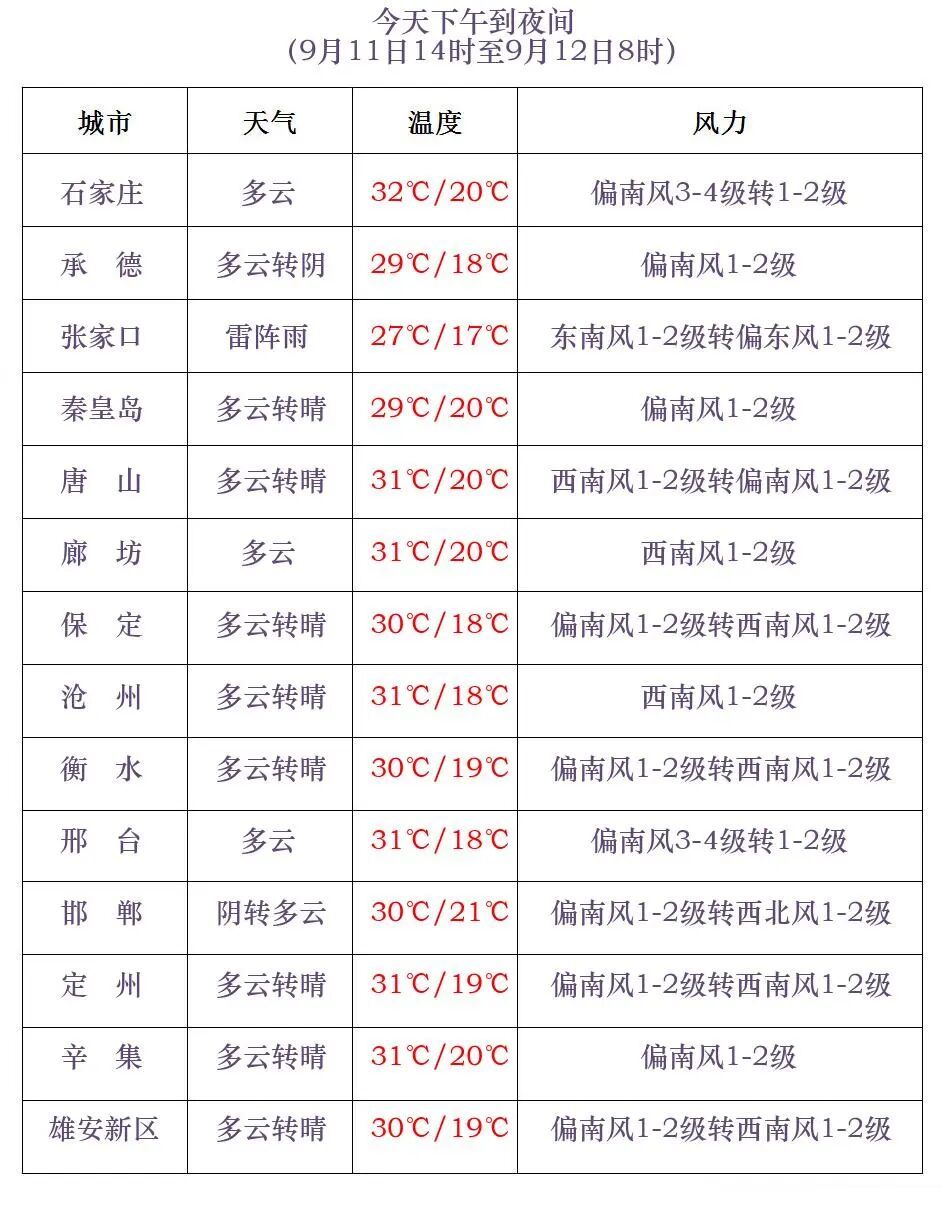 今天下午到夜间
(9月11日14时至9月12日8时)

| 城市 | 天气 | 温度 | 风力 |
|---|---|---|---|
| 石家庄 | 多云 | 32℃/20℃ | 偏南风3-4级转1-2级 |
| 承　德 | 多云转阴 | 29℃/18℃ | 偏南风1-2级 |
| 张家口 | 雷阵雨 | 27℃/17℃ | 东南风1-2级转偏东风1-2级 |
| 秦皇岛 | 多云转晴 | 29℃/20℃ | 偏南风1-2级 |
| 唐　山 | 多云转晴 | 31℃/20℃ | 西南风1-2级转偏南风1-2级 |
| 廊　坊 | 多云 | 31℃/20℃ | 西南风1-2级 |
| 保　定 | 多云转晴 | 30℃/18℃ | 偏南风1-2级转西南风1-2级 |
| 沧　州 | 多云转晴 | 31℃/18℃ | 西南风1-2级 |
| 衡　水 | 多云转晴 | 30℃/19℃ | 偏南风1-2级转西南风1-2级 |
| 邢　台 | 多云 | 31℃/18℃ | 偏南风3-4级转1-2级 |
| 邯　郸 | 阴转多云 | 30℃/21℃ | 偏南风1-2级转西北风1-2级 |
| 定　州 | 多云转晴 | 31℃/19℃ | 偏南风1-2级转西南风1-2级 |
| 辛　集 | 多云转晴 | 31℃/20℃ | 偏南风1-2级 |
| 雄安新区 | 多云转晴 | 30℃/19℃ | 偏南风1-2级转西南风1-2级 |